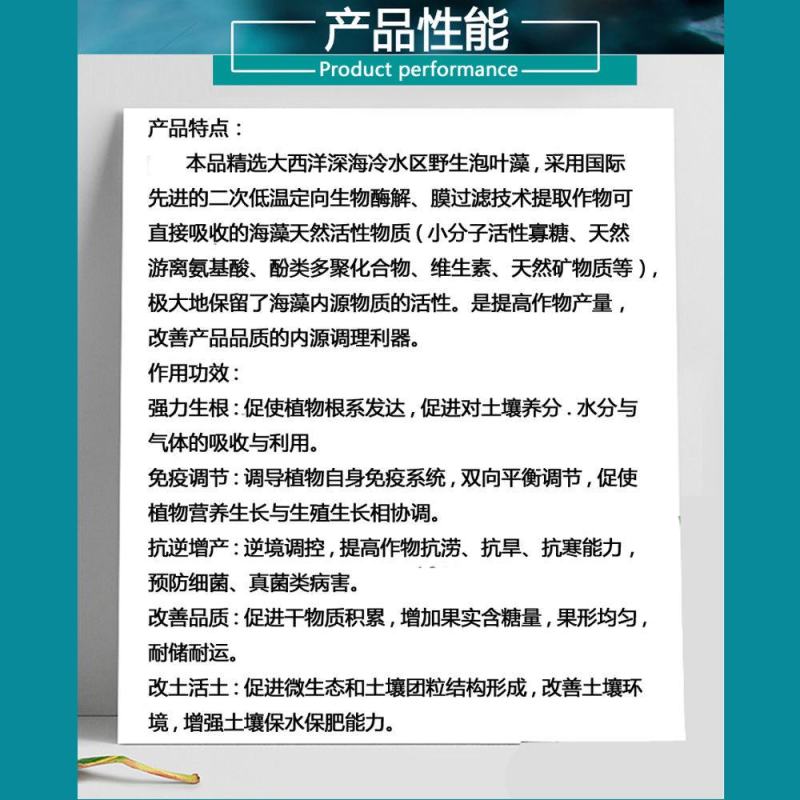 产品性能
Product performance

产品特点：

本品精选大西洋深海冷水区野生泡叶藻，采用国际先进的二次低温定向生物酶解、膜过滤技术提取作物可直接吸收的海藻天然活性物质（小分子活性寡糖、天然游离氨基酸、酚类多聚化合物、维生素、天然矿物质等），极大地保留了海藻内源物质的活性。是提高作物产量，改善产品品质的内源调理利器。

作用功效：

强力生根：促使植物根系发达，促进对土壤养分．水分与气体的吸收与利用。

免疫调节：调导植物自身免疫系统，双向平衡调节，促使植物营养生长与生殖生长相协调。

抗逆增产：逆境调控，提高作物抗涝、抗旱、抗寒能力，预防细菌、真菌类病害。

改善品质：促进干物质积累，增加果实含糖量，果形均匀，耐储耐运。

改土活土：促进微生态和土壤团粒结构形成，改善土壤环境，增强土壤保水保肥能力。